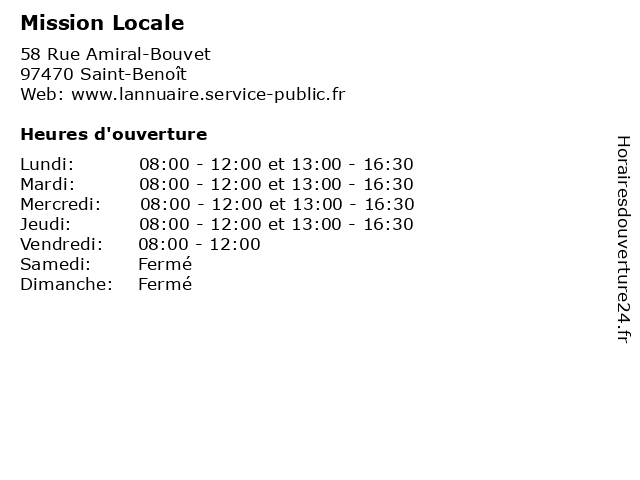 Mission Locale

58 Rue Amiral-Bouvet
97470 Saint-Benoît
Web: www.lannuaire.service-public.fr

Heures d'ouverture

Lundi: 08:00 - 12:00 et 13:00 - 16:30
Mardi: 08:00 - 12:00 et 13:00 - 16:30
Mercredi: 08:00 - 12:00 et 13:00 - 16:30
Jeudi: 08:00 - 12:00 et 13:00 - 16:30
Vendredi: 08:00 - 12:00
Samedi: Fermé
Dimanche: Fermé

Horairesdouverture24.fr